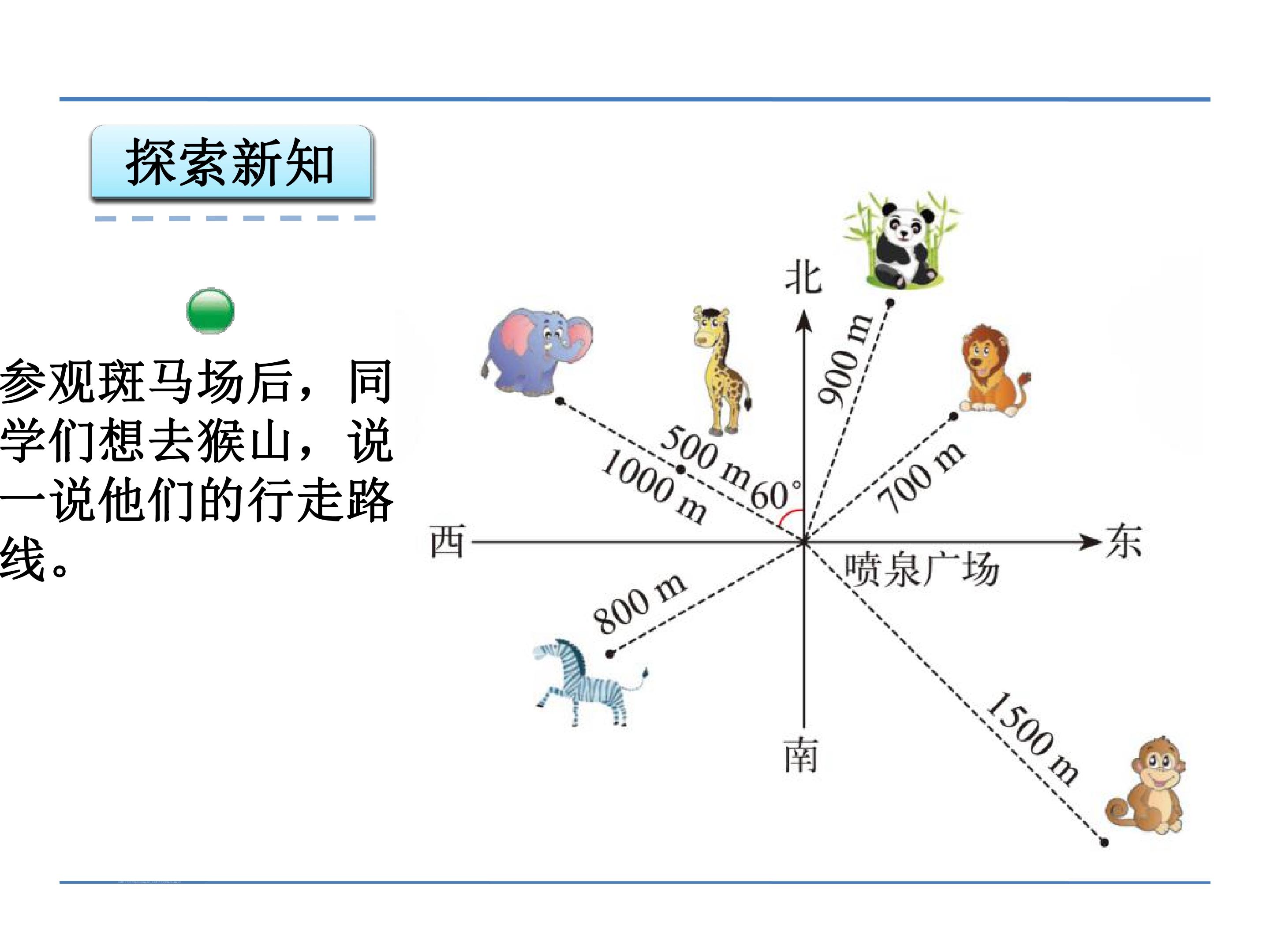 探索新知

参观斑马场后，同学们想去猴山，说一说他们的行走路线。

北

900 m

500 m

1000 m

60°

700 m

西

东

喷泉广场

800 m

1500 m

南